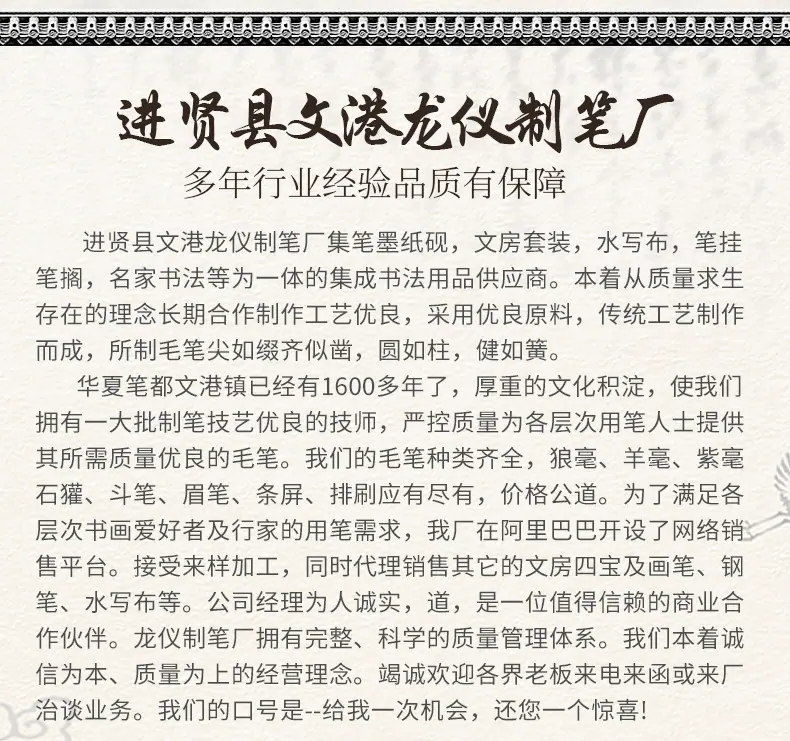 进贤县文港龙仪制笔厂
多年行业经验品质有保障

进贤县文港龙仪制笔厂集笔墨纸砚，文房套装，水写布，笔挂笔搁，名家书法等为一体的集成书法用品供应商。本着从质量求生存在的理念长期合作制作工艺优良，采用优良原料，传统工艺制作而成，所制毛笔尖如缀齐似凿，圆如柱，健如簧。

华夏笔都文港镇已经有1600多年了，厚重的文化积淀，使我们拥有一大批制笔技艺优良的技师，严控质量为各层次用笔人士提供其所需质量优良的毛笔。我们的毛笔种类齐全，狼毫、羊毫、紫毫石獾、斗笔、眉笔、条屏、排刷应有尽有，价格公道。为了满足各层次书画爱好者及行家的用笔需求，我厂在阿里巴巴开设了网络销售平台。接受来样加工，同时代理销售其它的文房四宝及画笔、钢笔、水写布等。公司经理为人诚实，道，是一位值得信赖的商业合作伙伴。龙仪制笔厂拥有完整、科学的质量管理体系。我们本着诚信为本、质量为上的经营理念。竭诚欢迎各界老板来电来函或来厂洽谈业务。我们的口号是--给我一次机会，还您一个惊喜!